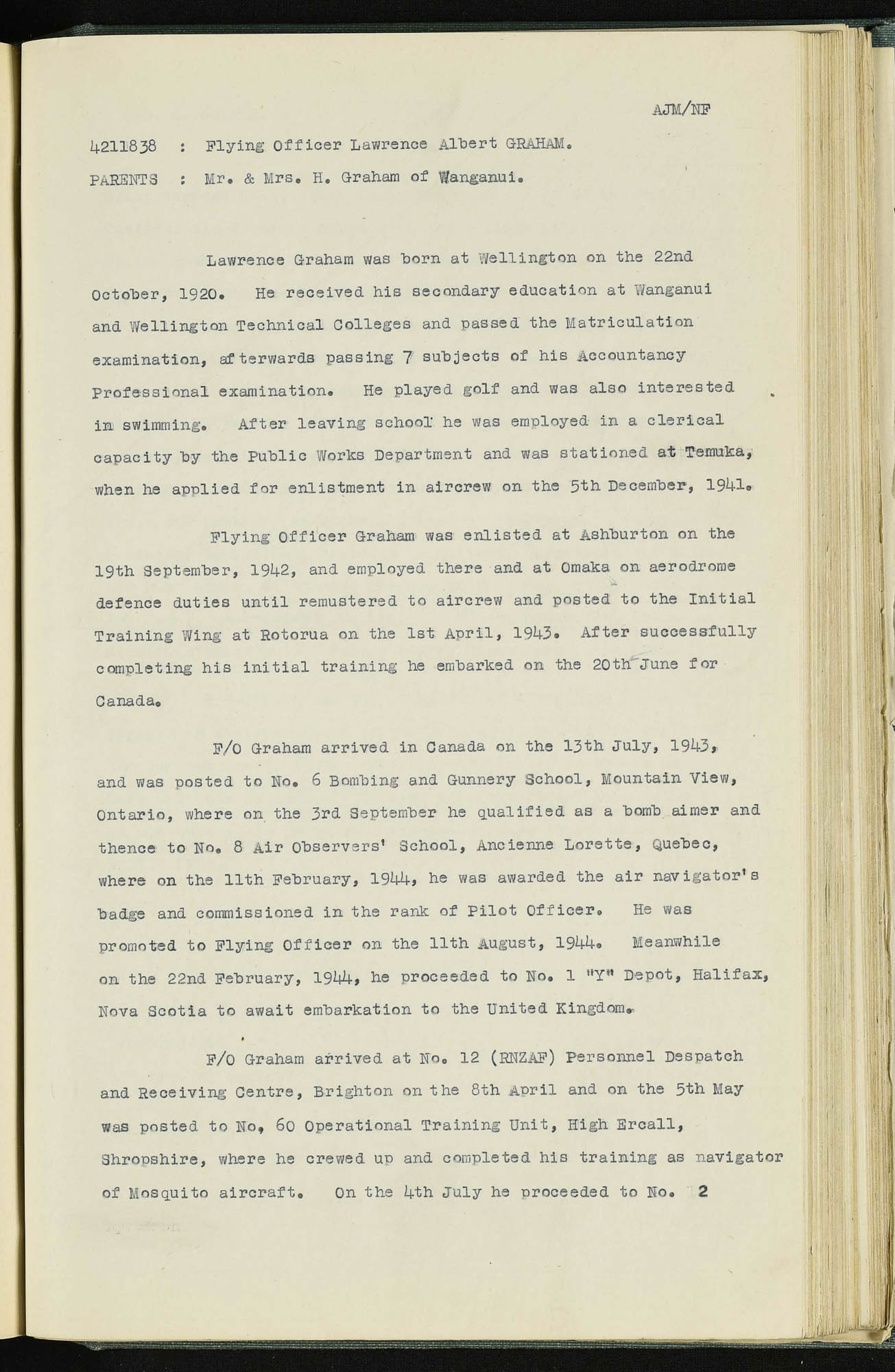 AJM/NF

4211838 : Flying Officer Lawrence Albert GRAHAM.

PARENTS : Mr. & Mrs. H. Graham of Wanganui.

Lawrence Graham was born at Wellington on the 22nd October, 1920. He received his secondary education at Wanganui and Wellington Technical Colleges and passed the Matriculation examination, afterwards passing 7 subjects of his Accountancy Professional examination. He played golf and was also interested in swimming. After leaving school he was employed in a clerical capacity by the Public Works Department and was stationed at Temuka, when he applied for enlistment in aircrew on the 5th December, 1941.

Flying Officer Graham was enlisted at Ashburton on the 19th September, 1942, and employed there and at Omaka on aerodrome defence duties until remustered to aircrew and posted to the Initial Training Wing at Rotorua on the 1st April, 1943. After successfully completing his initial training he embarked on the 20th June for Canada.

F/O Graham arrived in Canada on the 13th July, 1943, and was posted to No. 6 Bombing and Gunnery School, Mountain View, Ontario, where on the 3rd September he qualified as a bomb aimer and thence to No. 8 Air Observers' School, Ancienne Lorette, Quebec, where on the 11th February, 1944, he was awarded the air navigator's badge and commissioned in the rank of Pilot Officer. He was promoted to Flying Officer on the 11th August, 1944. Meanwhile on the 22nd February, 1944, he proceeded to No. 1 "Y" Depot, Halifax, Nova Scotia to await embarkation to the United Kingdom.

F/O Graham arrived at No. 12 (RNZAF) Personnel Despatch and Receiving Centre, Brighton on the 8th April and on the 5th May was posted to No, 60 Operational Training Unit, High Ercall, Shropshire, where he crewed up and completed his training as navigator of Mosquito aircraft. On the 4th July he proceeded to No. 2